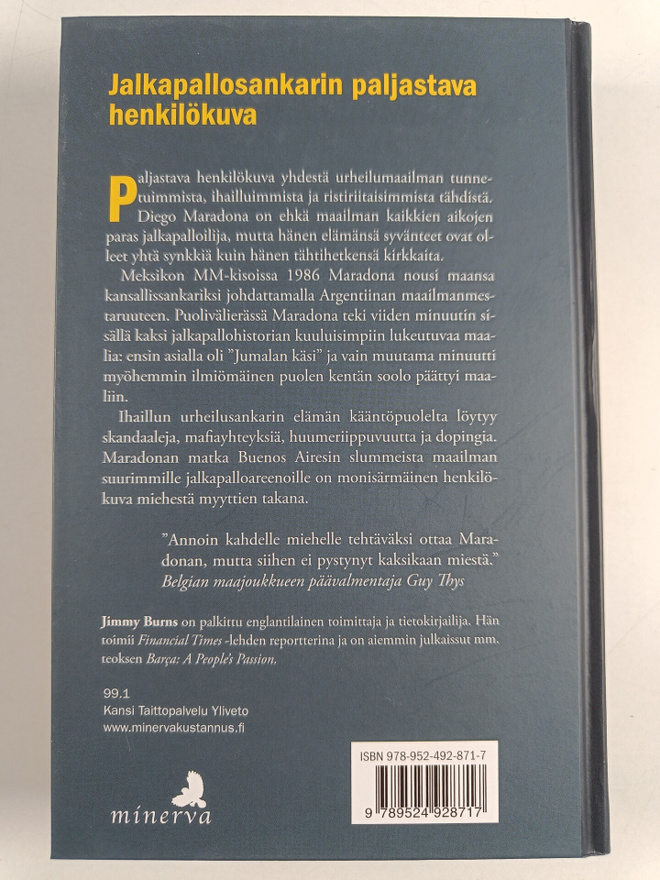 Jalkapallosankarin paljastava henkilökuva

Paljastava henkilökuva yhdestä urheilumaailman tunnetuimmista, ihailluimmista ja ristiriitaisimmista tähdistä. Diego Maradona on ehkä maailman kaikkien aikojen paras jalkapalloilija, mutta hänen elämänsä syvänteet ovat olleet yhtä synkkiä kuin hänen tähtihetkensä kirkkaita.

Meksikon MM-kisoissa 1986 Maradona nousi maansa kansallissankariksi johdattamalla Argentiinan maailmanmestaruuteen. Puolivälierässä Maradona teki viiden minuutin sisällä kaksi jalkapallohistorian kuuluisimpiin lukeutuvaa maalia: ensin asialla oli "Jumalan käsi" ja vain muutama minuutti myöhemmin ilmiömäinen puolen kentän soolo päättyi maaliin.

Ihaillun urheilusankarin elämän kääntöpuolelta löytyy skandaaleja, mafiayhteyksiä, huumeriippuvuutta ja dopingia. Maradonan matka Buenos Airesin slummeista maailman suurimmille jalkapalloareenoille on monisärmäinen henkilökuva miehestä myyttien takana.

"Annoin kahdelle miehelle tehtäväksi ottaa Maradonan, mutta siihen ei pystynyt kaksikaan miestä."
Belgian maajoukkueen päävalmentaja Guy Thys

Jimmy Burns on palkittu englantilainen toimittaja ja tietokirjailija. Hän toimii Financial Times -lehden reportterina ja on aiemmin julkaissut mm. teoksen Barça: A People's Passion.

99.1
Kansi Taittopalvelu Yliveto
www.minervakustannus.fi

minerva

ISBN 978-952-492-871-7
9 789524 928717